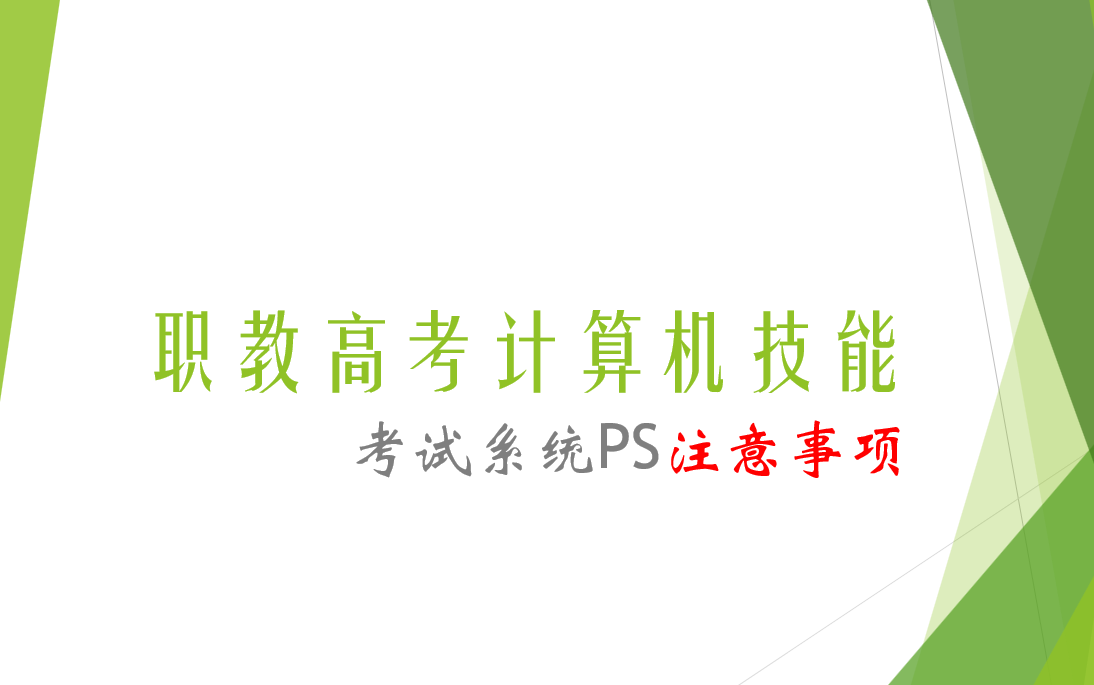 职教高考计算机技能

考试系统PS注意事项